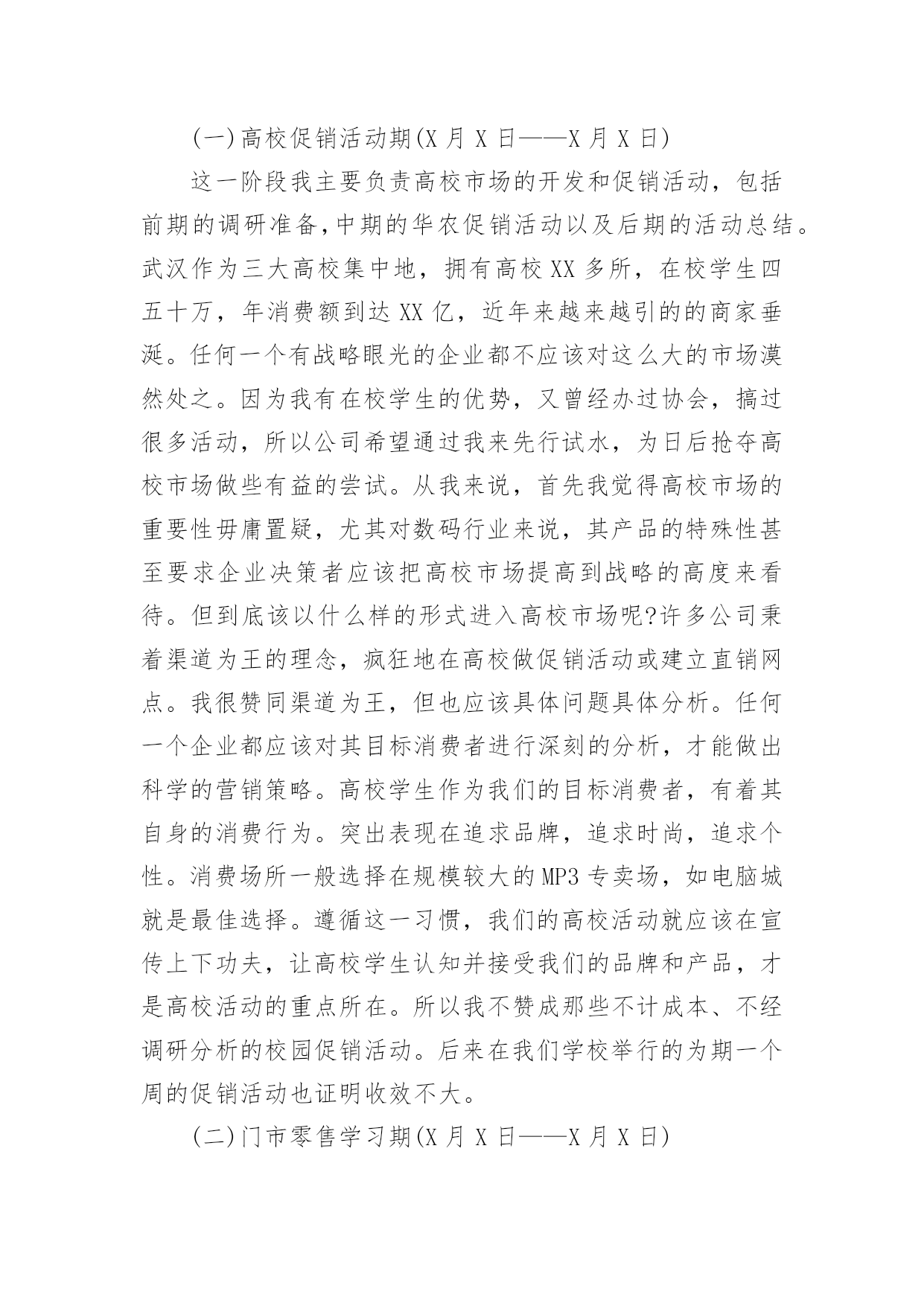 (一)高校促销活动期(X 月 X 日——X 月 X 日)

这一阶段我主要负责高校市场的开发和促销活动，包括前期的调研准备,中期的华农促销活动以及后期的活动总结。武汉作为三大高校集中地，拥有高校 XX 多所，在校学生四五十万，年消费额到达 XX 亿，近年来越来越引的的商家垂涎。任何一个有战略眼光的企业都不应该对这么大的市场漠然处之。因为我有在校学生的优势，又曾经办过协会，搞过很多活动，所以公司希望通过我来先行试水，为日后抢夺高校市场做些有益的尝试。从我来说，首先我觉得高校市场的重要性毋庸置疑，尤其对数码行业来说，其产品的特殊性甚至要求企业决策者应该把高校市场提高到战略的高度来看待。但到底该以什么样的形式进入高校市场呢?许多公司秉着渠道为王的理念，疯狂地在高校做促销活动或建立直销网点。我很赞同渠道为王，但也应该具体问题具体分析。任何一个企业都应该对其目标消费者进行深刻的分析，才能做出科学的营销策略。高校学生作为我们的目标消费者，有着其自身的消费行为。突出表现在追求品牌，追求时尚，追求个性。消费场所一般选择在规模较大的 MP3 专卖场，如电脑城就是最佳选择。遵循这一习惯，我们的高校活动就应该在宣传上下功夫，让高校学生认知并接受我们的品牌和产品，才是高校活动的重点所在。所以我不赞成那些不计成本、不经调研分析的校园促销活动。后来在我们学校举行的为期一个周的促销活动也证明收效不大。

(二)门市零售学习期(X 月 X 日——X 月 X 日)